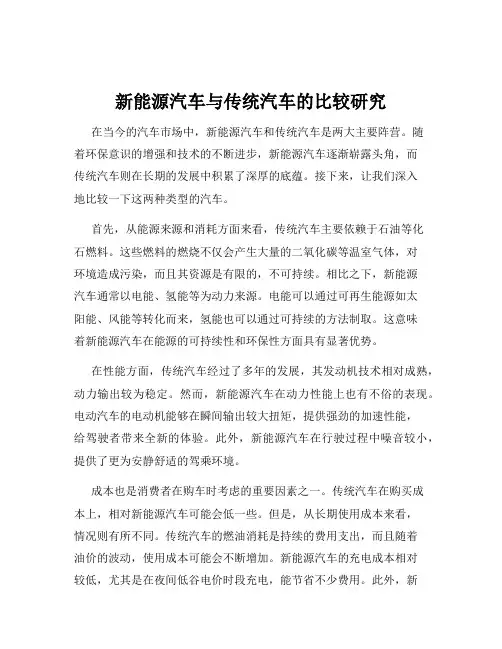 新能源汽车与传统汽车的比较研究

在当今的汽车市场中，新能源汽车和传统汽车是两大主要阵营。随着环保意识的增强和技术的不断进步，新能源汽车逐渐崭露头角，而传统汽车则在长期的发展中积累了深厚的底蕴。接下来，让我们深入地比较一下这两种类型的汽车。

首先，从能源来源和消耗方面来看，传统汽车主要依赖于石油等化石燃料。这些燃料的燃烧不仅会产生大量的二氧化碳等温室气体，对环境造成污染，而且其资源是有限的，不可持续。相比之下，新能源汽车通常以电能、氢能等为动力来源。电能可以通过可再生能源如太阳能、风能等转化而来，氢能也可以通过可持续的方法制取。这意味着新能源汽车在能源的可持续性和环保性方面具有显著优势。

在性能方面，传统汽车经过了多年的发展，其发动机技术相对成熟，动力输出较为稳定。然而，新能源汽车在动力性能上也有不俗的表现。电动汽车的电动机能够在瞬间输出较大扭矩，提供强劲的加速性能，给驾驶者带来全新的体验。此外，新能源汽车在行驶过程中噪音较小，提供了更为安静舒适的驾乘环境。

成本也是消费者在购车时考虑的重要因素之一。传统汽车在购买成本上，相对新能源汽车可能会低一些。但是，从长期使用成本来看，情况则有所不同。传统汽车的燃油消耗是持续的费用支出，而且随着油价的波动，使用成本可能会不断增加。新能源汽车的充电成本相对较低，尤其是在夜间低谷电价时段充电，能节省不少费用。此外，新